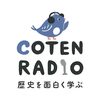 COTEN RADIO
歴史を面白く学ぶ